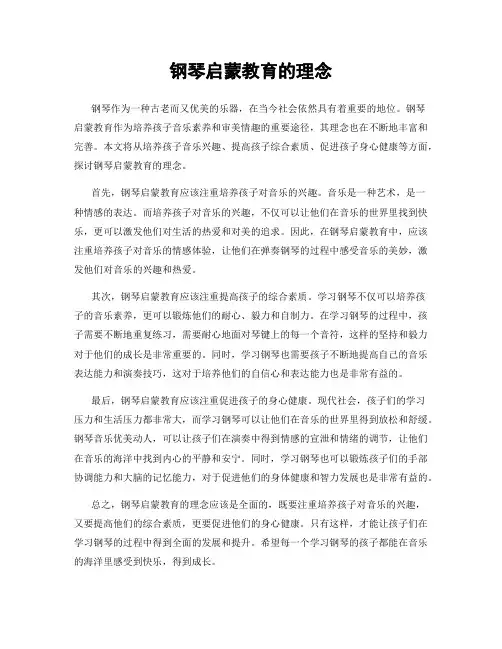 钢琴启蒙教育的理念

钢琴作为一种古老而又优美的乐器，在当今社会依然具有着重要的地位。钢琴启蒙教育作为培养孩子音乐素养和审美情趣的重要途径，其理念也在不断地丰富和完善。本文将从培养孩子音乐兴趣、提高孩子综合素质、促进孩子身心健康等方面，探讨钢琴启蒙教育的理念。

首先，钢琴启蒙教育应该注重培养孩子对音乐的兴趣。音乐是一种艺术，是一种情感的表达。而培养孩子对音乐的兴趣，不仅可以让他们在音乐的世界里找到快乐，更可以激发他们对生活的热爱和对美的追求。因此，在钢琴启蒙教育中，应该注重培养孩子对音乐的情感体验，让他们在弹奏钢琴的过程中感受音乐的美妙，激发他们对音乐的兴趣和热爱。

其次，钢琴启蒙教育应该注重提高孩子的综合素质。学习钢琴不仅可以培养孩子的音乐素养，更可以锻炼他们的耐心、毅力和自制力。在学习钢琴的过程中，孩子需要不断地重复练习，需要耐心地面对琴键上的每一个音符，这样的坚持和毅力对于他们的成长是非常重要的。同时，学习钢琴也需要孩子不断地提高自己的音乐表达能力和演奏技巧，这对于培养他们的自信心和表达能力也是非常有益的。

最后，钢琴启蒙教育应该注重促进孩子的身心健康。现代社会，孩子们的学习压力和生活压力都非常大，而学习钢琴可以让他们在音乐的世界里得到放松和舒缓。钢琴音乐优美动人，可以让孩子们在演奏中得到情感的宣泄和情绪的调节，让他们在音乐的海洋中找到内心的平静和安宁。同时，学习钢琴也可以锻炼孩子们的手部协调能力和大脑的记忆能力，对于促进他们的身体健康和智力发展也是非常有益的。

总之，钢琴启蒙教育的理念应该是全面的，既要注重培养孩子对音乐的兴趣，又要提高他们的综合素质，更要促进他们的身心健康。只有这样，才能让孩子们在学习钢琴的过程中得到全面的发展和提升。希望每一个学习钢琴的孩子都能在音乐的海洋里感受到快乐，得到成长。